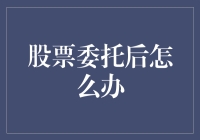 股票委托后怎么办